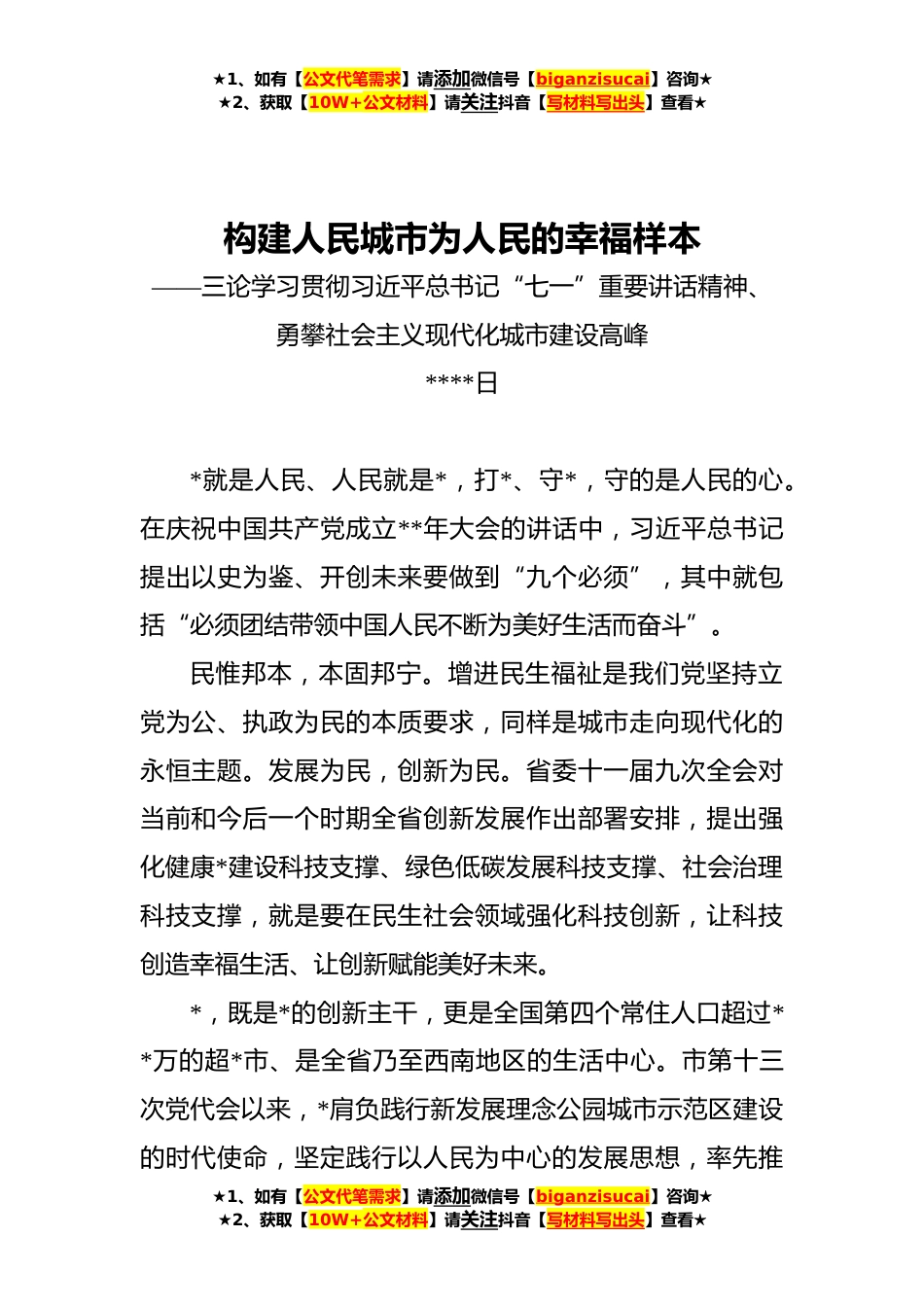 ★1、如有【公文代笔需求】请添加微信号【biganzisucai】咨询★
★2、获取【10W+公文材料】请关注抖音【写材料写出头】查看★

构建人民城市为人民的幸福样本

——三论学习贯彻习近平总书记“七一”重要讲话精神、勇攀社会主义现代化城市建设高峰

****日

*就是人民、人民就是*，打*、守*，守的是人民的心。在庆祝中国共产党成立**年大会的讲话中，习近平总书记提出以史为鉴、开创未来要做到“九个必须”，其中就包括“必须团结带领中国人民不断为美好生活而奋斗”。

民惟邦本，本固邦宁。增进民生福祉是我们党坚持立党为公、执政为民的本质要求，同样是城市走向现代化的永恒主题。发展为民，创新为民。省委十一届九次全会对当前和今后一个时期全省创新发展作出部署安排，提出强化健康*建设科技支撑、绿色低碳发展科技支撑、社会治理科技支撑，就是要在民生社会领域强化科技创新，让科技创造幸福生活、让创新赋能美好未来。

*，既是*的创新主干，更是全国第四个常住人口超过**万的超*市、是全省乃至西南地区的生活中心。市第十三次党代会以来，*肩负践行新发展理念公园城市示范区建设的时代使命，坚定践行以人民为中心的发展思想，率先推

★1、如有【公文代笔需求】请添加微信号【biganzisucai】咨询★
★2、获取【10W+公文材料】请关注抖音【写材料写出头】查看★